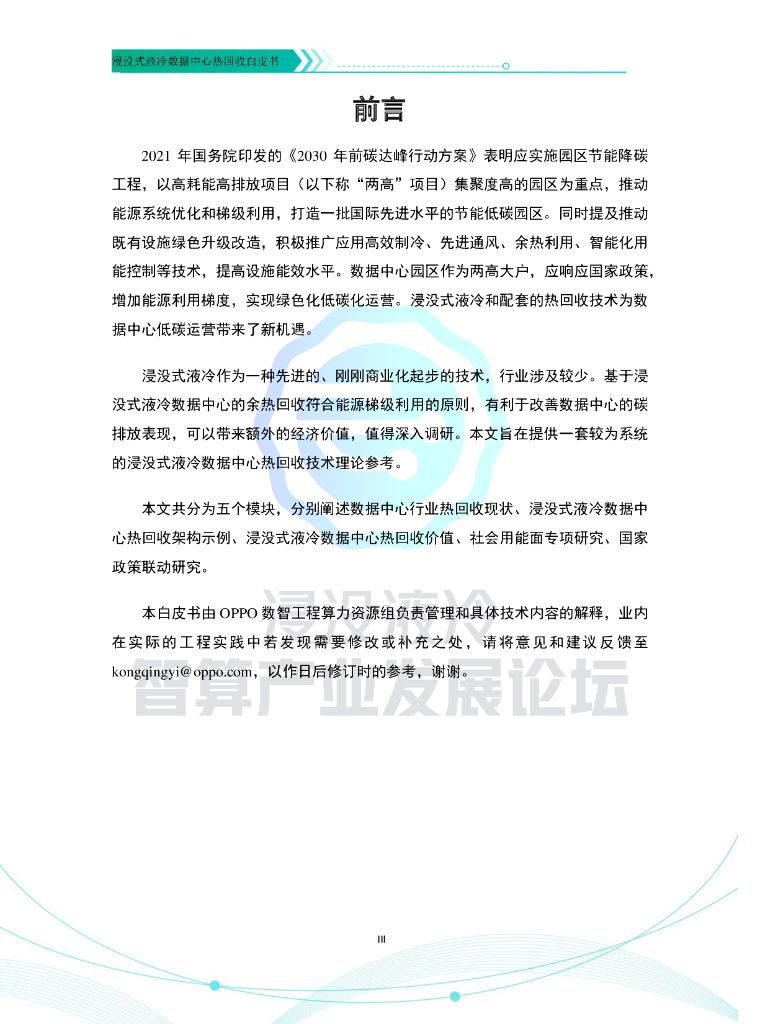 浸没式液冷数据中心热回收白皮书

前言

2021 年国务院印发的《2030 年前碳达峰行动方案》表明应实施园区节能降碳工程，以高耗能高排放项目（以下称“两高”项目）集聚度高的园区为重点，推动能源系统优化和梯级利用，打造一批国际先进水平的节能低碳园区。同时提及推动既有设施绿色升级改造，积极推广应用高效制冷、先进通风、余热利用、智能化用能控制等技术，提高设施能效水平。数据中心园区作为两高大户，应响应国家政策，增加能源利用梯度，实现绿色化低碳化运营。浸没式液冷和配套的热回收技术为数据中心低碳运营带来了新机遇。

浸没式液冷作为一种先进的、刚刚商业化起步的技术，行业涉及较少。基于浸没式液冷数据中心的余热回收符合能源梯级利用的原则，有利于改善数据中心的碳排放表现，可以带来额外的经济价值，值得深入调研。本文旨在提供一套较为系统的浸没式液冷数据中心热回收技术理论参考。

本文共分为五个模块，分别阐述数据中心行业热回收现状、浸没式液冷数据中心热回收架构示例、浸没式液冷数据中心热回收价值、社会用能面专项研究、国家政策联动研究。

本白皮书由 OPPO 数智工程算力资源组负责管理和具体技术内容的解释，业内在实际的工程实践中若发现需要修改或补充之处，请将意见和建议反馈至 kongqingyi@oppo.com，以作日后修订时的参考，谢谢。

浸没液冷
智算产业发展论坛

III